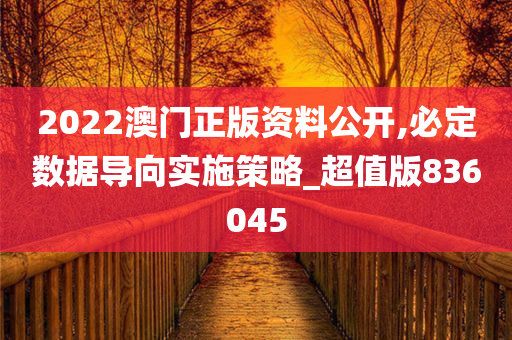 2022澳门正版资料公开,必定数据导向实施策略_超值版836045